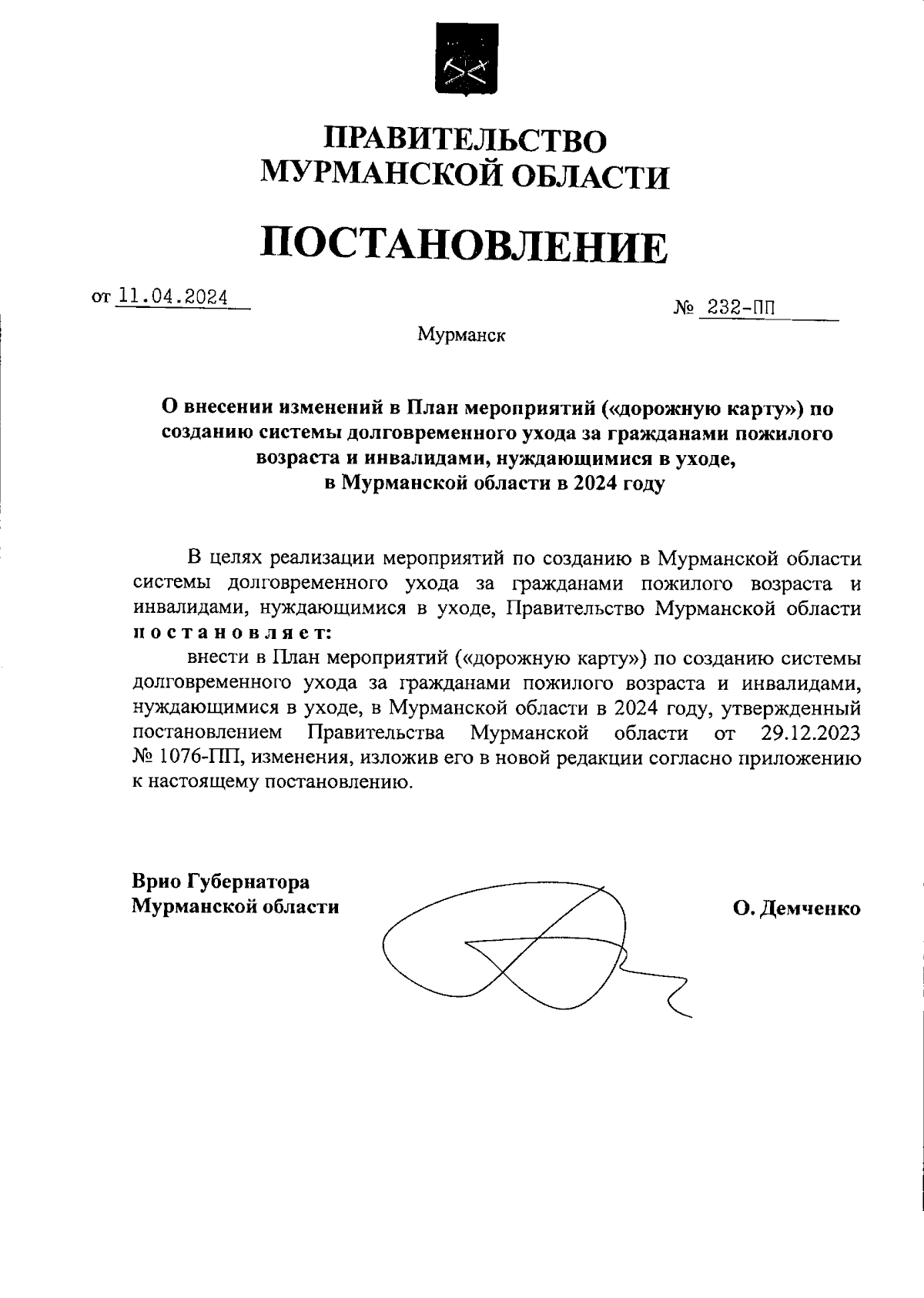 ПРАВИТЕЛЬСТВО
МУРМАНСКОЙ ОБЛАСТИ

ПОСТАНОВЛЕНИЕ

от 11.04.2024

№ 232-ПП

Мурманск

О внесении изменений в План мероприятий («дорожную карту») по созданию системы долговременного ухода за гражданами пожилого возраста и инвалидами, нуждающимися в уходе, в Мурманской области в 2024 году

В целях реализации мероприятий по созданию в Мурманской области системы долговременного ухода за гражданами пожилого возраста и инвалидами, нуждающимися в уходе, Правительство Мурманской области постановляет:

внести в План мероприятий («дорожную карту») по созданию системы долговременного ухода за гражданами пожилого возраста и инвалидами, нуждающимися в уходе, в Мурманской области в 2024 году, утвержденный постановлением Правительства Мурманской области от 29.12.2023 № 1076-ПП, изменения, изложив его в новой редакции согласно приложению к настоящему постановлению.

Врио Губернатора
Мурманской области

О. Демченко